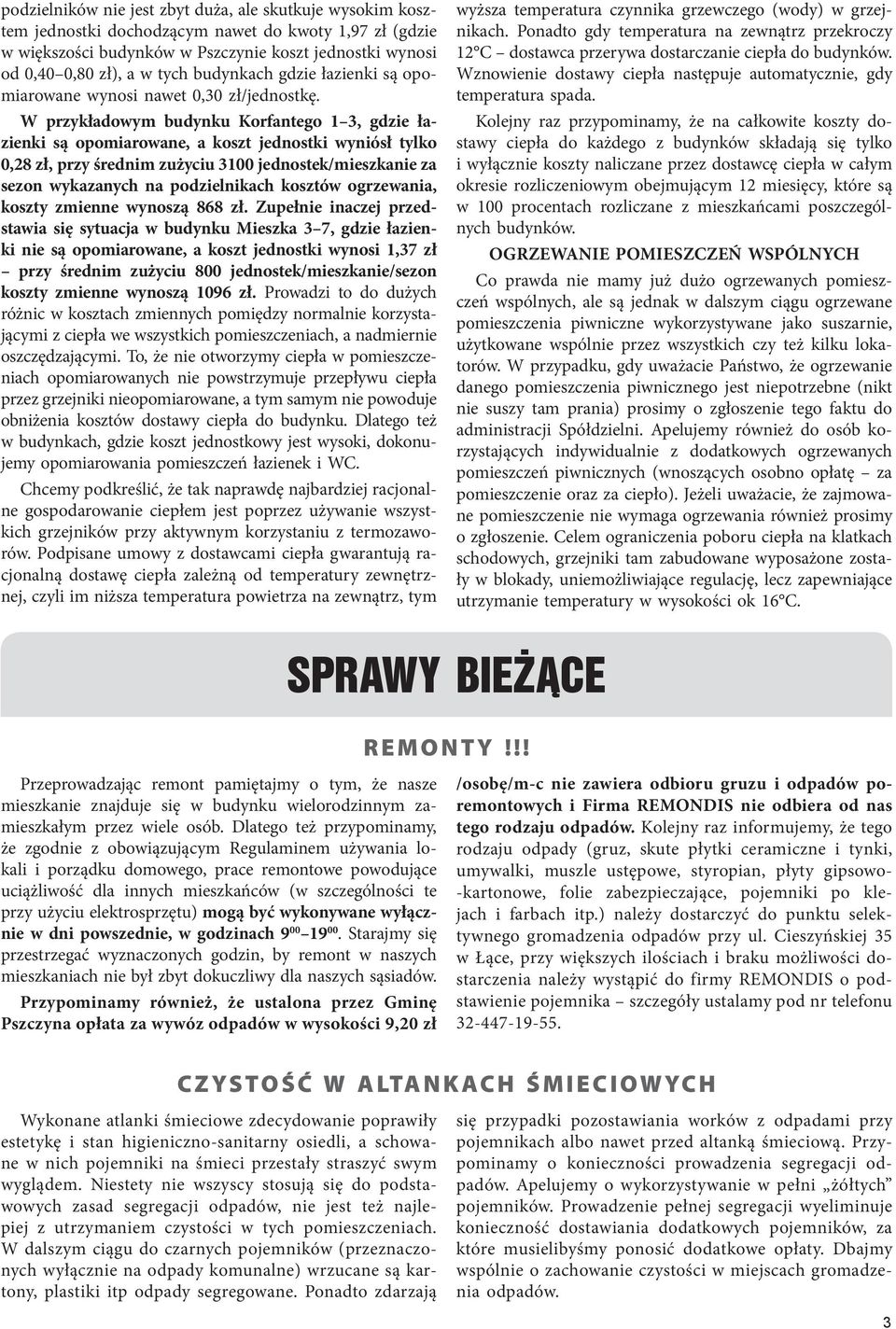 podzielników nie jest zbyt duża, ale skutkuje wysokim kosztem jednostki dochodzącym nawet do kwoty 1,97 zł (gdzie w większości budynków w Pszczynie koszt jednostki wynosi od 0,40–0,80 zł), a w tych budynkach gdzie łazienki są opomiarowane wynosi nawet 0,30 zł/jednostkę.

W przykładowym budynku Korfantego 1–3, gdzie łazienki są opomiarowane, a koszt jednostki wyniósł tylko 0,28 zł, przy średnim zużyciu 3100 jednostek/mieszkanie za sezon wykazanych na podzielnikach kosztów ogrzewania, koszty zmienne wynoszą 868 zł. Zupełnie inaczej przedstawia się sytuacja w budynku Mieszka 3–7, gdzie łazienki nie są opomiarowane, a koszt jednostki wynosi 1,37 zł – przy średnim zużyciu 800 jednostek/mieszkanie/sezon koszty zmienne wynoszą 1096 zł. Prowadzi to do dużych różnic w kosztach zmiennych pomiędzy normalnie korzystającymi z ciepła we wszystkich pomieszczeniach, a nadmiernie oszczędzającymi. To, że nie otworzymy ciepła w pomieszczeniach opomiarowanych nie powstrzymuje przepływu ciepła przez grzejniki nieopomiarowane, a tym samym nie powoduje obniżenia kosztów dostawy ciepła do budynku. Dlatego też w budynkach, gdzie koszt jednostkowy jest wysoki, dokonujemy opomiarowania pomieszczeń łazienek i WC.

Chcemy podkreślić, że tak naprawdę najbardziej racjonalne gospodarowanie ciepłem jest poprzez używanie wszystkich grzejników przy aktywnym korzystaniu z termozaworów. Podpisane umowy z dostawcami ciepła gwarantują racjonalną dostawę ciepła zależną od temperatury zewnętrznej, czyli im niższa temperatura powietrza na zewnątrz, tym wyższa temperatura czynnika grzewczego (wody) w grzejnikach. Ponadto gdy temperatura na zewnątrz przekroczy 12°C – dostawca przerywa dostarczanie ciepła do budynków. Wznowienie dostawy ciepła następuje automatycznie, gdy temperatura spada.

Kolejny raz przypominamy, że na całkowite koszty dostawy ciepła do każdego z budynków składają się tylko i wyłącznie koszty naliczane przez dostawcę ciepła w całym okresie rozliczeniowym obejmującym 12 miesięcy, które są w 100 procentach rozliczane z mieszkańcami poszczególnych budynków.

OGRZEWANIE POMIESZCZEŃ WSPÓLNYCH

Co prawda nie mamy już dużo ogrzewanych pomieszczeń wspólnych, ale są jednak w dalszym ciągu ogrzewane pomieszczenia piwniczne wykorzystywane jako suszarnie, użytkowane wspólnie przez wszystkich czy też kilku lokatorów. W przypadku, gdy uważacie Państwo, że ogrzewanie danego pomieszczenia piwnicznego jest niepotrzebne (nikt nie suszy tam prania) prosimy o zgłoszenie tego faktu do administracji Spółdzielni. Apelujemy również do osób korzystających indywidualnie z dodatkowych ogrzewanych pomieszczeń piwnicznych (wnoszących osobno opłatę – za pomieszczenie oraz za ciepło). Jeżeli uważacie, że zajmowane pomieszczenie nie wymaga ogrzewania również prosimy o zgłoszenie. Celem ograniczenia poboru ciepła na klatkach schodowych, grzejniki tam zabudowane wyposażone zostały w blokady, uniemożliwiające regulację, lecz zapewniające utrzymanie temperatury w wysokości ok 16°C.

SPRAWY BIEŻĄCE

REMONTY !!!

Przeprowadzając remont pamiętajmy o tym, że nasze mieszkanie znajduje się w budynku wielorodzinnym zamieszkałym przez wiele osób. Dlatego też przypominamy, że zgodnie z obowiązującym Regulaminem używania lokali i porządku domowego, prace remontowe powodujące uciążliwość dla innych mieszkańców (w szczególności te przy użyciu elektrosprzętu) mogą być wykonywane wyłącznie w dni powszednie, w godzinach $9^{00}$–$19^{00}$. Starajmy się przestrzegać wyznaczonych godzin, by remont w naszych mieszkaniach nie był zbyt dokuczliwy dla naszych sąsiadów.

Przypominamy również, że ustalona przez Gminę Pszczyna opłata za wywóz odpadów w wysokości 9,20 zł /osobę/m-c nie zawiera odbioru gruzu i odpadów poremontowych i Firma REMONDIS nie odbiera od nas tego rodzaju odpadów. Kolejny raz informujemy, że tego rodzaju odpady (gruz, skute płytki ceramiczne i tynki, umywalki, muszle ustępowe, styropian, płyty gipsowo-kartonowe, folie zabezpieczające, pojemniki po klejach i farbach itp.) należy dostarczyć do punktu selektywnego gromadzenia odpadów przy ul. Cieszyńskiej 35 w Łące, przy większych ilościach i braku możliwości dostarczenia należy wystąpić do firmy REMONDIS o podstawienie pojemnika – szczegóły ustalamy pod nr telefonu 32-447-19-55.

CZYSTOŚĆ W ALTANKACH ŚMIECIOWYCH

Wykonane atlanki śmieciowe zdecydowanie poprawiły estetykę i stan higieniczno-sanitarny osiedli, a schowane w nich pojemniki na śmieci przestały straszyć swym wyglądem. Niestety nie wszyscy stosują się do podstawowych zasad segregacji odpadów, nie jest też najlepiej z utrzymaniem czystości w tych pomieszczeniach. W dalszym ciągu do czarnych pojemników (przeznaczonych wyłącznie na odpady komunalne) wrzucane są kartony, plastiki itp odpady segregowane. Ponadto zdarzają się przypadki pozostawiania worków z odpadami przy pojemnikach albo nawet przed altanką śmieciową. Przypominamy o konieczności prowadzenia segregacji odpadów. Apelujemy o wykorzystywanie w pełni „żółtych" pojemników. Prowadzenie pełnej segregacji wyeliminuje konieczność dostawiania dodatkowych pojemników, za które musielibyśmy ponosić dodatkowe opłaty. Dbajmy wspólnie o zachowanie czystości w miejscach gromadzenia odpadów.

3